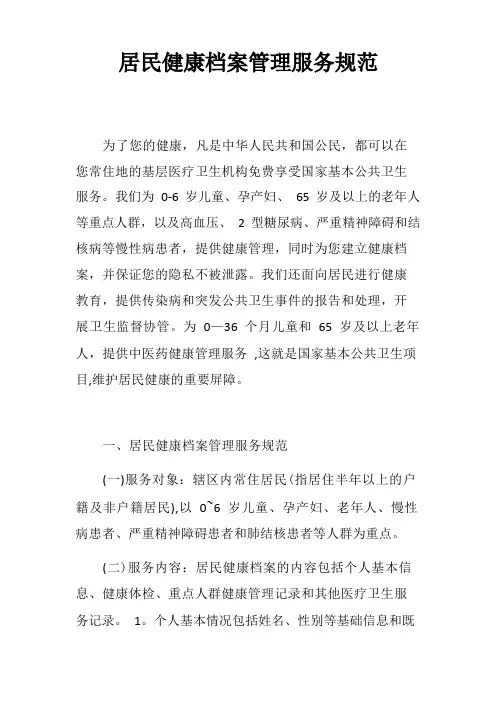 居民健康档案管理服务规范

为了您的健康，凡是中华人民共和国公民，都可以在您常住地的基层医疗卫生机构免费享受国家基本公共卫生服务。我们为 0-6 岁儿童、孕产妇、 65 岁及以上的老年人等重点人群，以及高血压、 2 型糖尿病、严重精神障碍和结核病等慢性病患者，提供健康管理，同时为您建立健康档案，并保证您的隐私不被泄露。我们还面向居民进行健康教育，提供传染病和突发公共卫生事件的报告和处理，开展卫生监督协管。为 0—36 个月儿童和 65 岁及以上老年人，提供中医药健康管理服务 ,这就是国家基本公共卫生项目,维护居民健康的重要屏障。

一、居民健康档案管理服务规范

(一)服务对象：辖区内常住居民(指居住半年以上的户籍及非户籍居民),以 0~6 岁儿童、孕产妇、老年人、慢性病患者、严重精神障碍患者和肺结核患者等人群为重点。

(二)服务内容：居民健康档案的内容包括个人基本信息、健康体检、重点人群健康管理记录和其他医疗卫生服务记录。 1。个人基本情况包括姓名、性别等基础信息和既